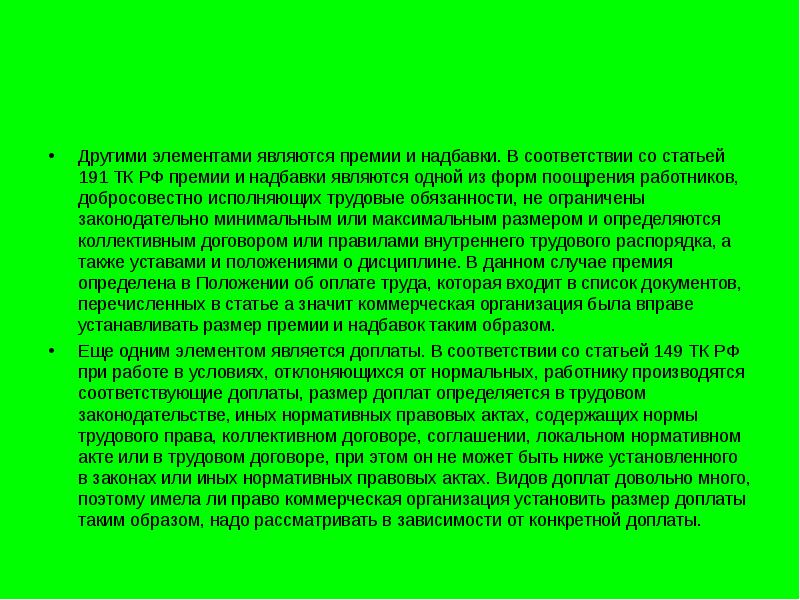 • Другими элементами являются премии и надбавки. В соответствии со статьей 191 ТК РФ премии и надбавки являются одной из форм поощрения работников, добросовестно исполняющих трудовые обязанности, не ограничены законодательно минимальным или максимальным размером и определяются коллективным договором или правилами внутреннего трудового распорядка, а также уставами и положениями о дисциплине. В данном случае премия определена в Положении об оплате труда, которая входит в список документов, перечисленных в статье а значит коммерческая организация была вправе устанавливать размер премии и надбавок таким образом.

• Еще одним элементом является доплаты. В соответствии со статьей 149 ТК РФ при работе в условиях, отклоняющихся от нормальных, работнику производятся соответствующие доплаты, размер доплат определяется в трудовом законодательстве, иных нормативных правовых актах, содержащих нормы трудового права, коллективном договоре, соглашении, локальном нормативном акте или в трудовом договоре, при этом он не может быть ниже установленного в законах или иных нормативных правовых актах. Видов доплат довольно много, поэтому имела ли право коммерческая организация установить размер доплаты таким образом, надо рассматривать в зависимости от конкретной доплаты.